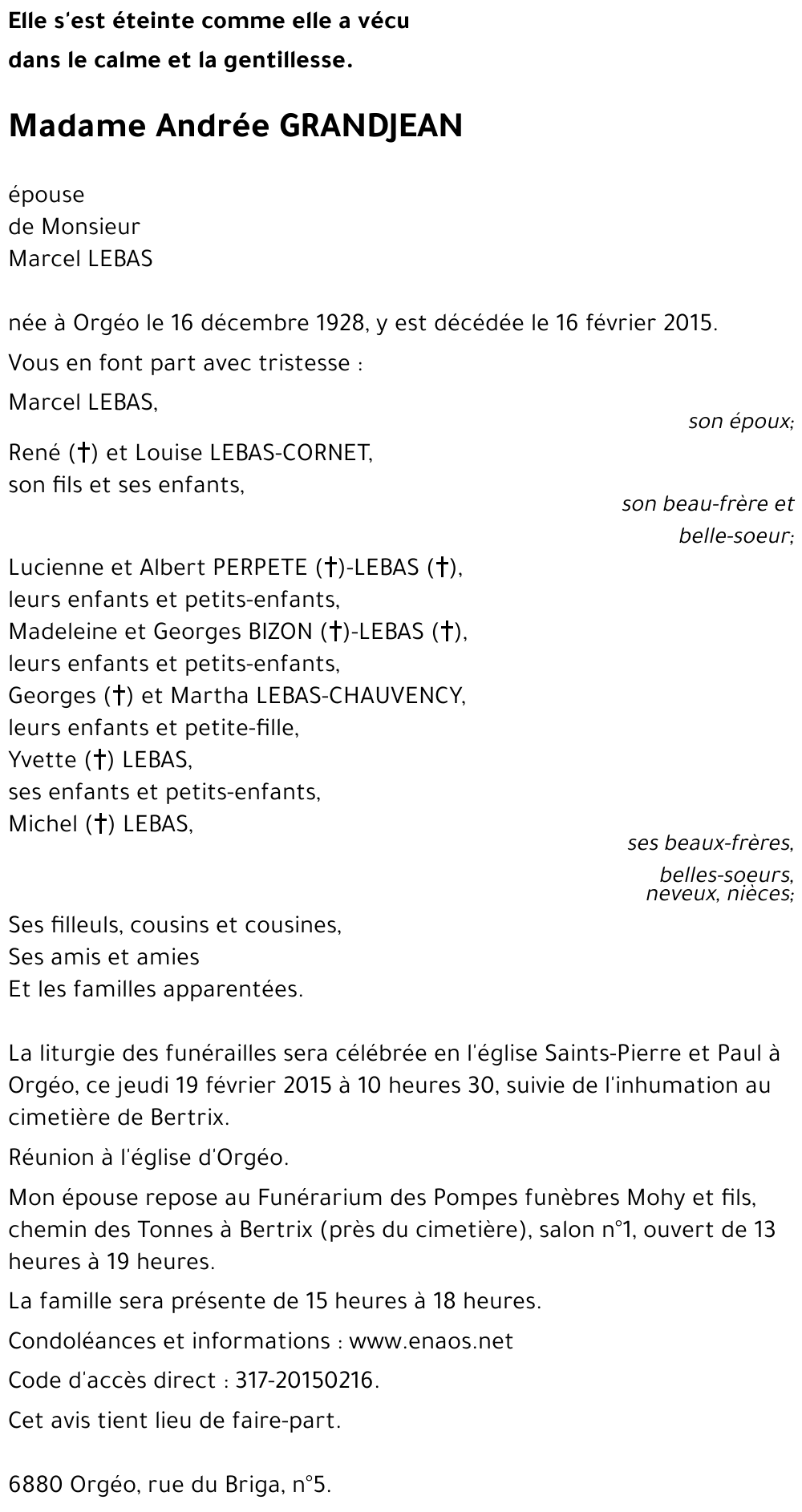 Elle s'est éteinte comme elle a vécu
dans le calme et la gentillesse.

Madame Andrée GRANDJEAN

épouse
de Monsieur
Marcel LEBAS

née à Orgéo le 16 décembre 1928, y est décédée le 16 février 2015.

Vous en font part avec tristesse :

Marcel LEBAS,

son époux;

René (†) et Louise LEBAS-CORNET,
son fils et ses enfants,

son beau-frère et belle-soeur;

Lucienne et Albert PERPETE (†)-LEBAS (†),
leurs enfants et petits-enfants,
Madeleine et Georges BIZON (†)-LEBAS (†),
leurs enfants et petits-enfants,
Georges (†) et Martha LEBAS-CHAUVENCY,
leurs enfants et petite-fille,
Yvette (†) LEBAS,
ses enfants et petits-enfants,
Michel (†) LEBAS,

ses beaux-frères, belles-soeurs, neveux, nièces;

Ses filleuls, cousins et cousines,
Ses amis et amies
Et les familles apparentées.

La liturgie des funérailles sera célébrée en l'église Saints-Pierre et Paul à Orgéo, ce jeudi 19 février 2015 à 10 heures 30, suivie de l'inhumation au cimetière de Bertrix.

Réunion à l'église d'Orgéo.

Mon épouse repose au Funérarium des Pompes funèbres Mohy et fils, chemin des Tonnes à Bertrix (près du cimetière), salon n°1, ouvert de 13 heures à 19 heures.

La famille sera présente de 15 heures à 18 heures.

Condoléances et informations : www.enaos.net

Code d'accès direct : 317-20150216.

Cet avis tient lieu de faire-part.

6880 Orgéo, rue du Briga, n°5.